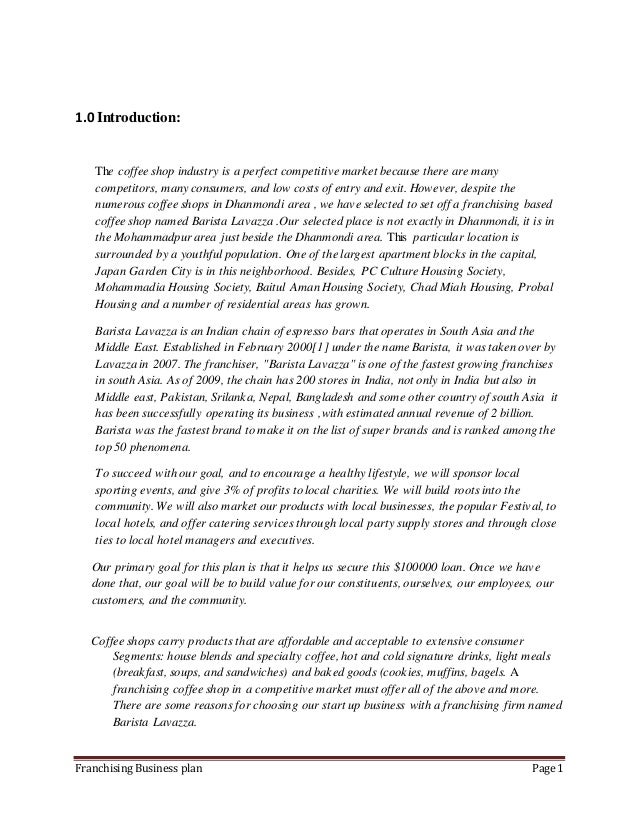 1.0 Introduction:

The coffee shop industry is a perfect competitive market because there are many competitors, many consumers, and low costs of entry and exit. However, despite the numerous coffee shops in Dhanmondi area , we have selected to set off a franchising based coffee shop named Barista Lavazza .Our selected place is not exactly in Dhanmondi, it is in the Mohammadpur area just beside the Dhanmondi area. This particular location is surrounded by a youthful population. One of the largest apartment blocks in the capital, Japan Garden City is in this neighborhood. Besides, PC Culture Housing Society, Mohammadia Housing Society, Baitul Aman Housing Society, Chad Miah Housing, Probal Housing and a number of residential areas has grown.

Barista Lavazza is an Indian chain of espresso bars that operates in South Asia and the Middle East. Established in February 2000[1] under the name Barista, it was taken over by Lavazza in 2007. The franchiser, "Barista Lavazza" is one of the fastest growing franchises in south Asia. As of 2009, the chain has 200 stores in India, not only in India but also in Middle east, Pakistan, Srilanka, Nepal, Bangladesh and some other country of south Asia it has been successfully operating its business , with estimated annual revenue of 2 billion. Barista was the fastest brand to make it on the list of super brands and is ranked among the top 50 phenomena.

To succeed with our goal, and to encourage a healthy lifestyle, we will sponsor local sporting events, and give 3% of profits to local charities. We will build roots into the community. We will also market our products with local businesses, the popular Festival, to local hotels, and offer catering services through local party supply stores and through close ties to local hotel managers and executives.

Our primary goal for this plan is that it helps us secure this $100000 loan. Once we have done that, our goal will be to build value for our constituents, ourselves, our employees, our customers, and the community.

Coffee shops carry products that are affordable and acceptable to extensive consumer Segments: house blends and specialty coffee, hot and cold signature drinks, light meals (breakfast, soups, and sandwiches) and baked goods (cookies, muffins, bagels. A franchising coffee shop in a competitive market must offer all of the above and more. There are some reasons for choosing our start up business with a franchising firm named Barista Lavazza.

Franchising Business plan Page 1